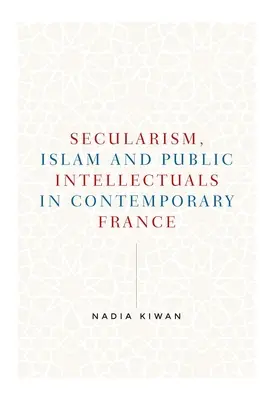 SECULARISM,
ISLAM AND PUBLIC
INTELLECTUALS
IN CONTEMPORARY
FRANCE

NADIA KIWAN